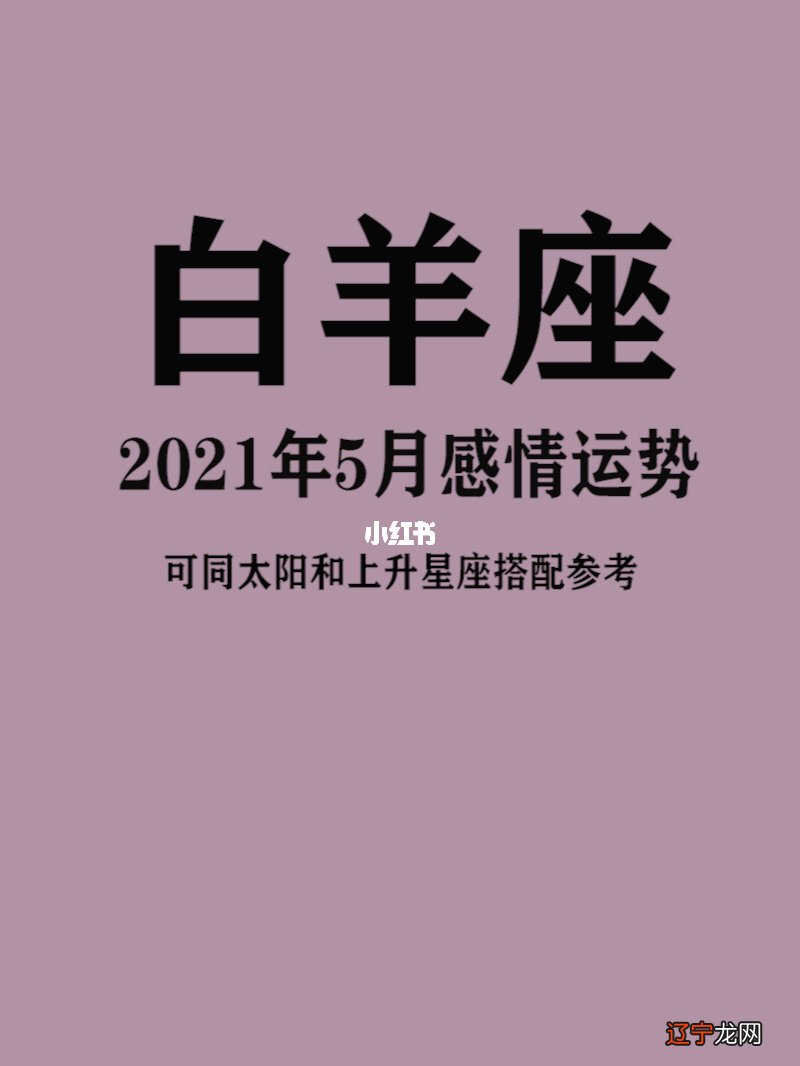 白羊座

2021年5月感情运势

小红书

可同太阳和上升星座搭配参考

辽宁龙网